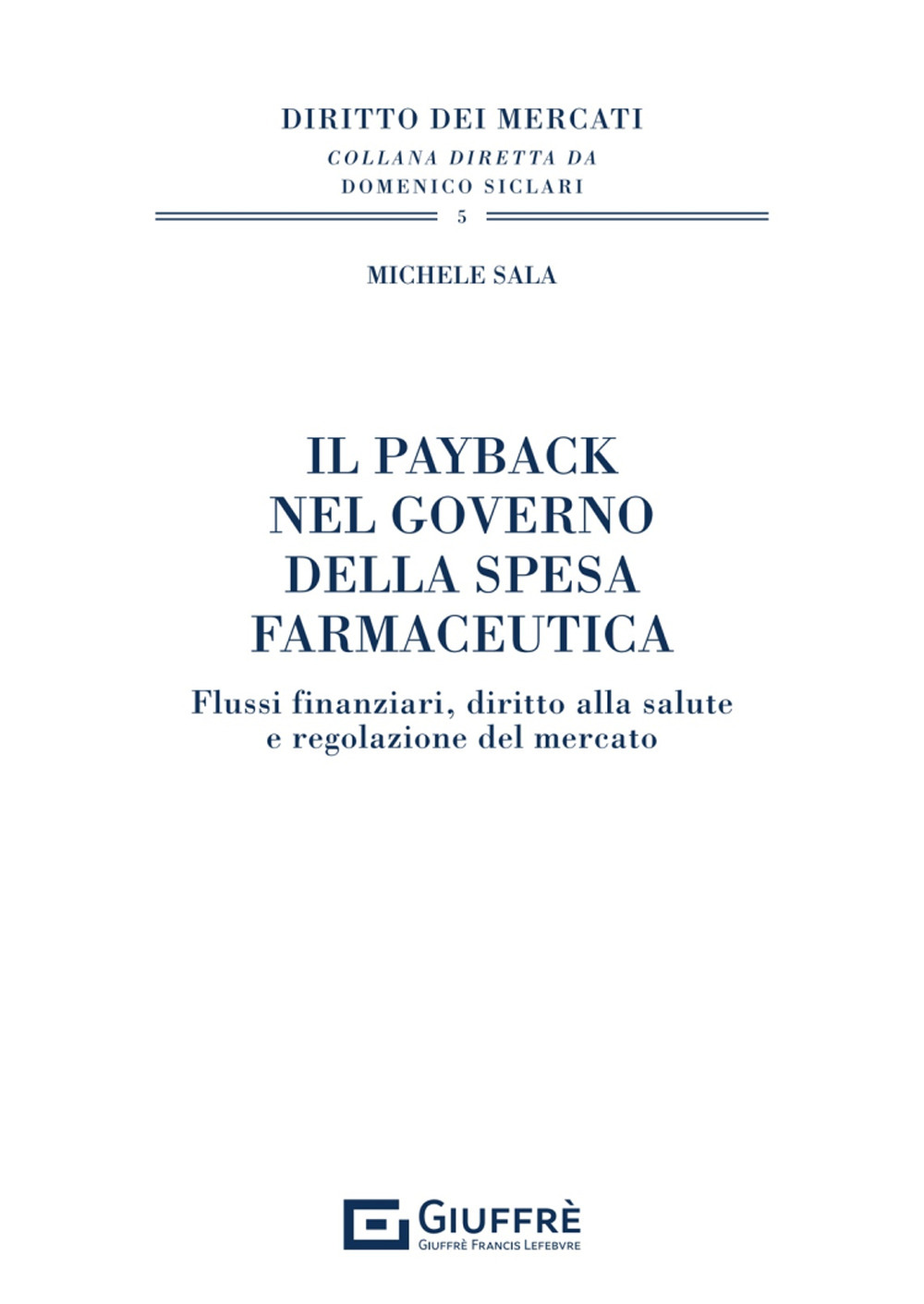 DIRITTO DEI MERCATI
COLLANA DIRETTA DA
DOMENICO SICLARI

5

MICHELE SALA

IL PAYBACK
NEL GOVERNO
DELLA SPESA
FARMACEUTICA

Flussi finanziari, diritto alla salute
e regolazione del mercato

GIUFFRÈ
GIUFFRÈ FRANCIS LEFEBVRE